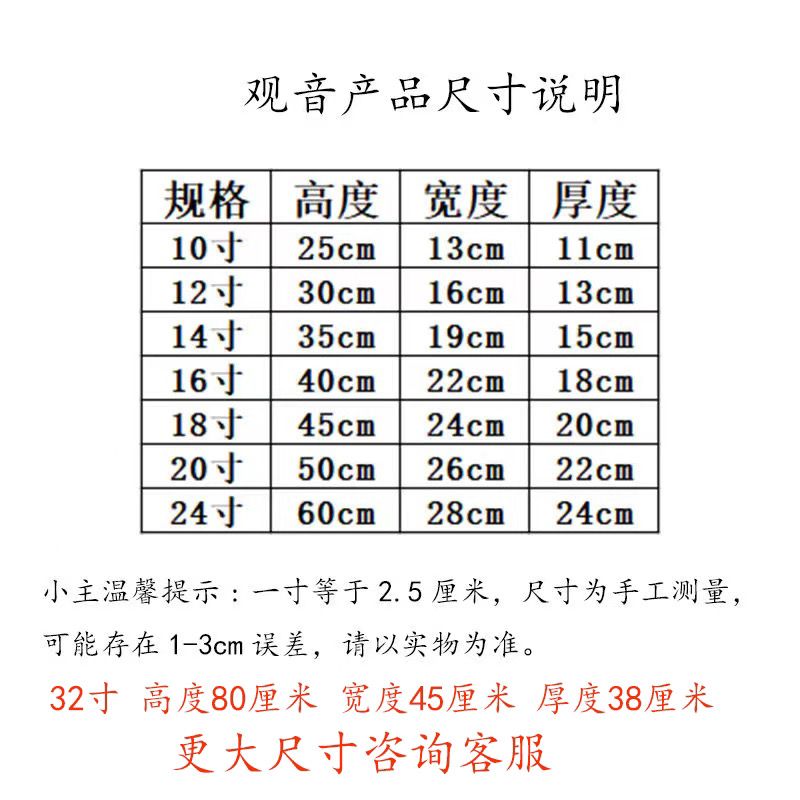 观音产品尺寸说明

| 规格 | 高度 | 宽度 | 厚度 |
|---|---|---|---|
| 10寸 | 25cm | 13cm | 11cm |
| 12寸 | 30cm | 16cm | 13cm |
| 14寸 | 35cm | 19cm | 15cm |
| 16寸 | 40cm | 22cm | 18cm |
| 18寸 | 45cm | 24cm | 20cm |
| 20寸 | 50cm | 26cm | 22cm |
| 24寸 | 60cm | 28cm | 24cm |

小主温馨提示：一寸等于2.5厘米，尺寸为手工测量，可能存在1-3cm误差，请以实物为准。

32寸 高度80厘米 宽度45厘米 厚度38厘米

更大尺寸咨询客服